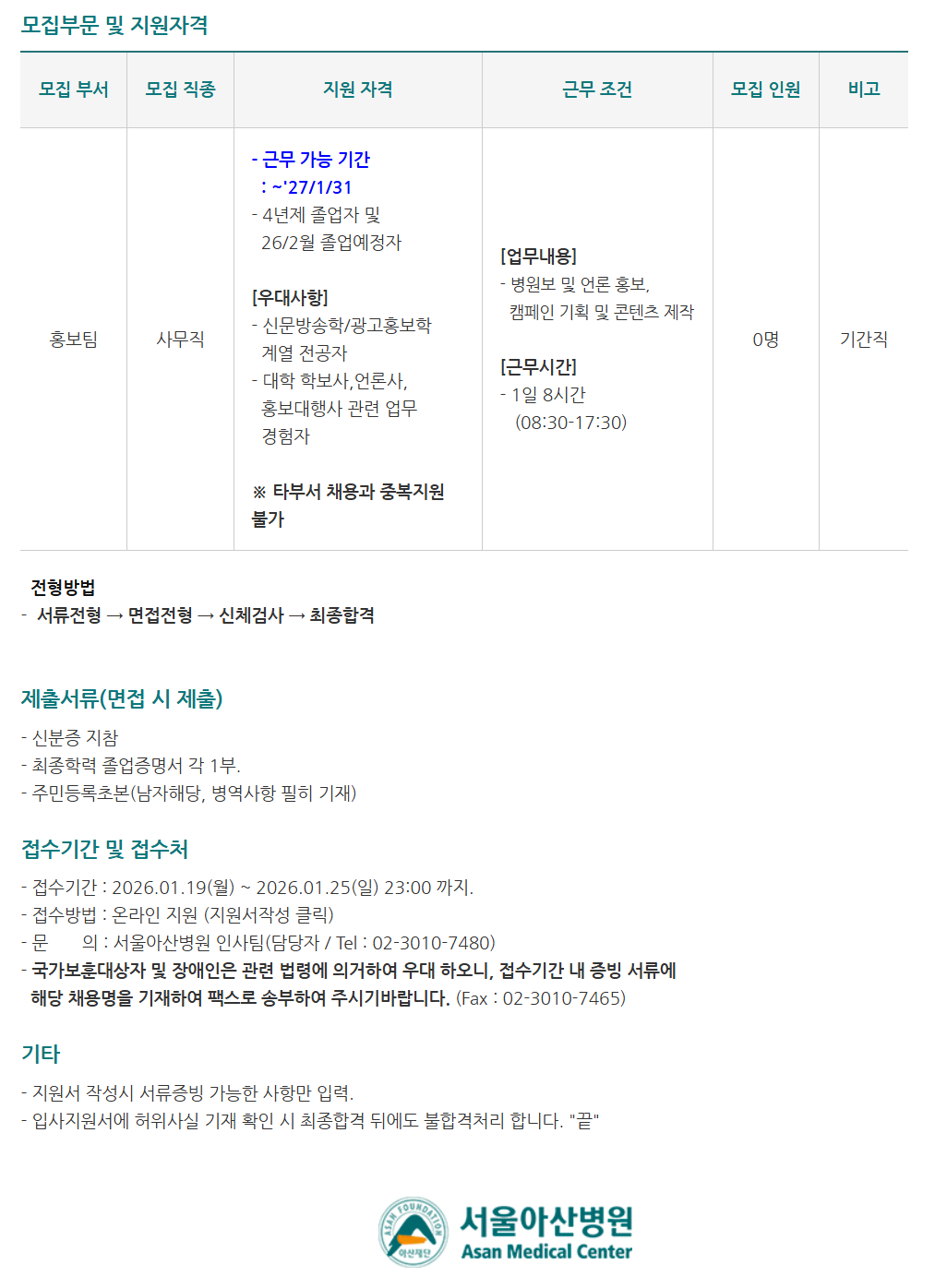 모집부문 및 지원자격

| 모집 부서 | 모집 직종 | 지원 자격 | 근무 조건 | 모집 인원 | 비고 |
|---|---|---|---|---|---|
| 홍보팀 | 사무직 | - 근무 가능 기간 : ~'27/1/31 - 4년제 졸업자 및 26/2월 졸업예정자 [우대사항] - 신문방송학/광고홍보학 계열 전공자 - 대학 학보사,언론사, 홍보대행사 관련 업무 경험자 ※ 타부서 채용과 중복지원 불가 | [업무내용] - 병원보 및 언론 홍보, 캠페인 기획 및 콘텐츠 제작 [근무시간] - 1일 8시간 (08:30-17:30) | 0명 | 기간직 |

전형방법
- 서류전형 → 면접전형 → 신체검사 → 최종합격

제출서류(면접 시 제출)

- 신분증 지참
- 최종학력 졸업증명서 각 1부.
- 주민등록초본(남자해당, 병역사항 필히 기재)

접수기간 및 접수처

- 접수기간 : 2026.01.19(월) ~ 2026.01.25(일) 23:00 까지.
- 접수방법 : 온라인 지원 (지원서작성 클릭)
- 문 의 : 서울아산병원 인사팀(담당자 / Tel : 02-3010-7480)
- 국가보훈대상자 및 장애인은 관련 법령에 의거하여 우대 하오니, 접수기간 내 증빙 서류에 해당 채용명을 기재하여 팩스로 송부하여 주시기바랍니다. (Fax : 02-3010-7465)

기타

- 지원서 작성시 서류증빙 가능한 사항만 입력.
- 입사지원서에 허위사실 기재 확인 시 최종합격 뒤에도 불합격처리 합니다. "끝"

ASAN FOUNDATION 아산재단 서울아산병원 Asan Medical Center